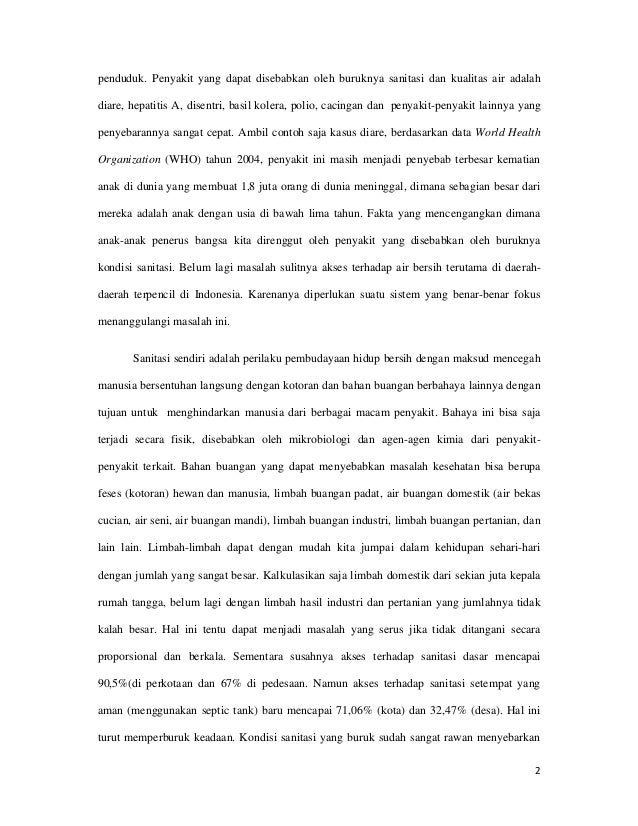 penduduk. Penyakit yang dapat disebabkan oleh buruknya sanitasi dan kualitas air adalah diare, hepatitis A, disentri, basil kolera, polio, cacingan dan penyakit-penyakit lainnya yang penyebarannya sangat cepat. Ambil contoh saja kasus diare, berdasarkan data World Health Organization (WHO) tahun 2004, penyakit ini masih menjadi penyebab terbesar kematian anak di dunia yang membuat 1,8 juta orang di dunia meninggal, dimana sebagian besar dari mereka adalah anak dengan usia di bawah lima tahun. Fakta yang mencengangkan dimana anak-anak penerus bangsa kita direnggut oleh penyakit yang disebabkan oleh buruknya kondisi sanitasi. Belum lagi masalah sulitnya akses terhadap air bersih terutama di daerah-daerah terpencil di Indonesia. Karenanya diperlukan suatu sistem yang benar-benar fokus menanggulangi masalah ini.

Sanitasi sendiri adalah perilaku pembudayaan hidup bersih dengan maksud mencegah manusia bersentuhan langsung dengan kotoran dan bahan buangan berbahaya lainnya dengan tujuan untuk menghindarkan manusia dari berbagai macam penyakit. Bahaya ini bisa saja terjadi secara fisik, disebabkan oleh mikrobiologi dan agen-agen kimia dari penyakit-penyakit terkait. Bahan buangan yang dapat menyebabkan masalah kesehatan bisa berupa feses (kotoran) hewan dan manusia, limbah buangan padat, air buangan domestik (air bekas cucian, air seni, air buangan mandi), limbah buangan industri, limbah buangan pertanian, dan lain lain. Limbah-limbah dapat dengan mudah kita jumpai dalam kehidupan sehari-hari dengan jumlah yang sangat besar. Kalkulasikan saja limbah domestik dari sekian juta kepala rumah tangga, belum lagi dengan limbah hasil industri dan pertanian yang jumlahnya tidak kalah besar. Hal ini tentu dapat menjadi masalah yang serus jika tidak ditangani secara proporsional dan berkala. Sementara susahnya akses terhadap sanitasi dasar mencapai 90,5%(di perkotaan dan 67% di pedesaan. Namun akses terhadap sanitasi setempat yang aman (menggunakan septic tank) baru mencapai 71,06% (kota) dan 32,47% (desa). Hal ini turut memperburuk keadaan. Kondisi sanitasi yang buruk sudah sangat rawan menyebarkan

2